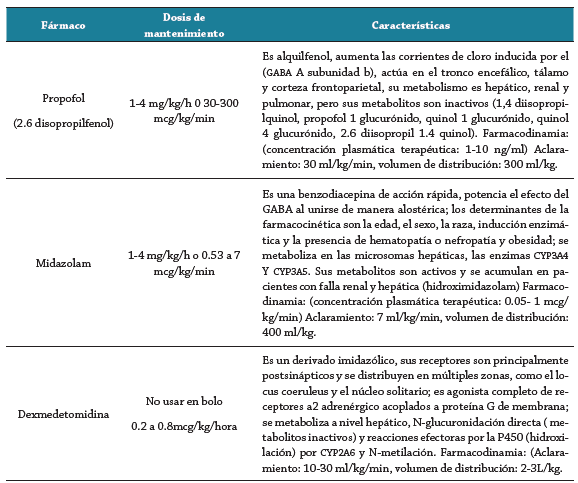 | Fármaco | Dosis de mantenimiento | Características |
|---|---|---|
| Propofol (2.6 disopropilfenol) | 1-4 mg/kg/h 0 30-300 mcg/kg/min | Es alquilfenol, aumenta las corrientes de cloro inducida por el (GABA A subunidad b), actúa en el tronco encefálico, tálamo y corteza frontoparietal, su metabolismo es hepático, renal y pulmonar, pero sus metabolitos son inactivos (1,4 diisopropilquinol, propofol 1 glucurónido, quinol 1 glucurónido, quinol 4 glucurónido, 2.6 diisopropil 1.4 quinol). Farmacodinamia: (concentración plasmática terapéutica: 1-10 ng/ml) Aclaramiento: 30 ml/kg/min, volumen de distribución: 300 ml/kg. |
| Midazolam | 1-4 mg/kg/h o 0.53 a 7 mcg/kg/min | Es una benzodiacepina de acción rápida, potencia el efecto del GABA al unirse de manera alostérica; los determinantes de la farmacocinética son la edad, el sexo, la raza, inducción enzimática y la presencia de hematopatía o nefropatía y obesidad; se metaboliza en las microsomas hepáticas, las enzimas CYP3A4 Y CYP3A5. Sus metabolitos son activos y se acumulan en pacientes con falla renal y hepática (hidroximidazolam) Farmacodinamia: (concentración plasmática terapéutica: 0.05- 1 mcg/kg/min) Aclaramiento: 7 ml/kg/min, volumen de distribución: 400 ml/kg. |
| Dexmedetomidina | No usar en bolo 0.2 a 0.8mcg/kg/hora | Es un derivado imidazólico, sus receptores son principalmente postsinápticos y se distribuyen en múltiples zonas, como el locus coeruleus y el núcleo solitario; es agonista completo de receptores a2 adrenérgico acoplados a proteína G de membrana; se metaboliza a nivel hepático, N-glucuronidación directa ( metabolitos inactivos) y reacciones efectoras por la P450 (hidroxilación) por CYP2A6 y N-metilación. Farmacodinamia: (Aclaramiento: 10-30 ml/kg/min, volumen de distribución: 2-3L/kg. |